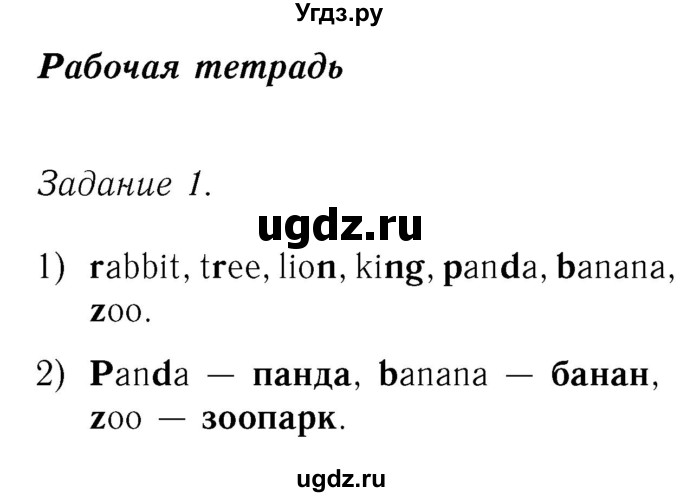 Угдз.ру

Рабочая тетрадь

Задание 1.

ugdz.ru

1) rabbit, tree, lion, king, panda, banana, zoo.

2) Panda — панда, banana — банан, zoo — зоопарк.

ugdz.ru